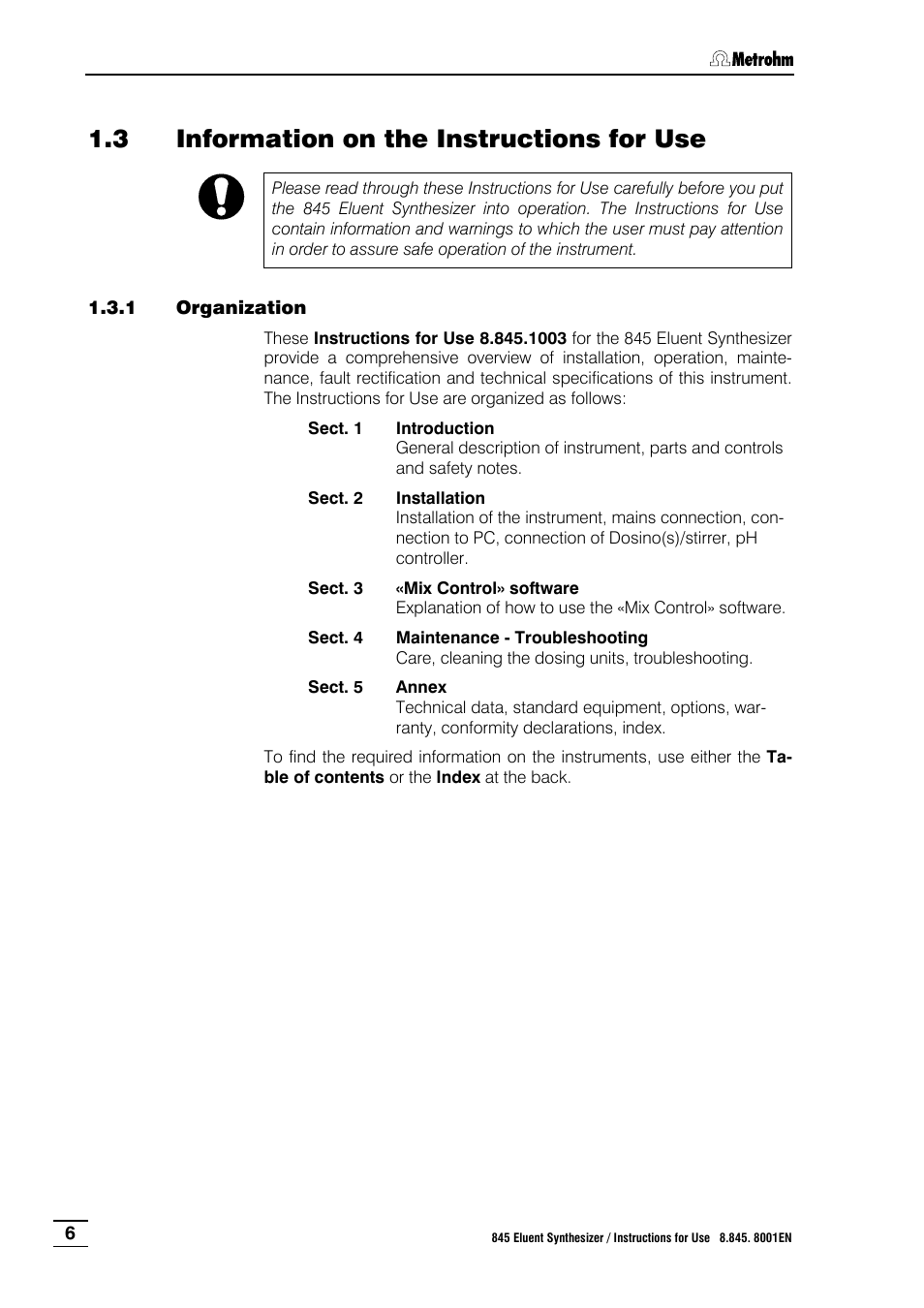 Metrohm

1.3 Information on the Instructions for Use

Please read through these Instructions for Use carefully before you put the 845 Eluent Synthesizer into operation. The Instructions for Use contain information and warnings to which the user must pay attention in order to assure safe operation of the instrument.

1.3.1 Organization

These Instructions for Use 8.845.1003 for the 845 Eluent Synthesizer provide a comprehensive overview of installation, operation, maintenance, fault rectification and technical specifications of this instrument. The Instructions for Use are organized as follows:

Sect. 1 Introduction
General description of instrument, parts and controls and safety notes.

Sect. 2 Installation
Installation of the instrument, mains connection, connection to PC, connection of Dosino(s)/stirrer, pH controller.

Sect. 3 «Mix Control» software
Explanation of how to use the «Mix Control» software.

Sect. 4 Maintenance - Troubleshooting
Care, cleaning the dosing units, troubleshooting.

Sect. 5 Annex
Technical data, standard equipment, options, warranty, conformity declarations, index.

To find the required information on the instruments, use either the Table of contents or the Index at the back.

6

845 Eluent Synthesizer / Instructions for Use 8.845. 8001EN